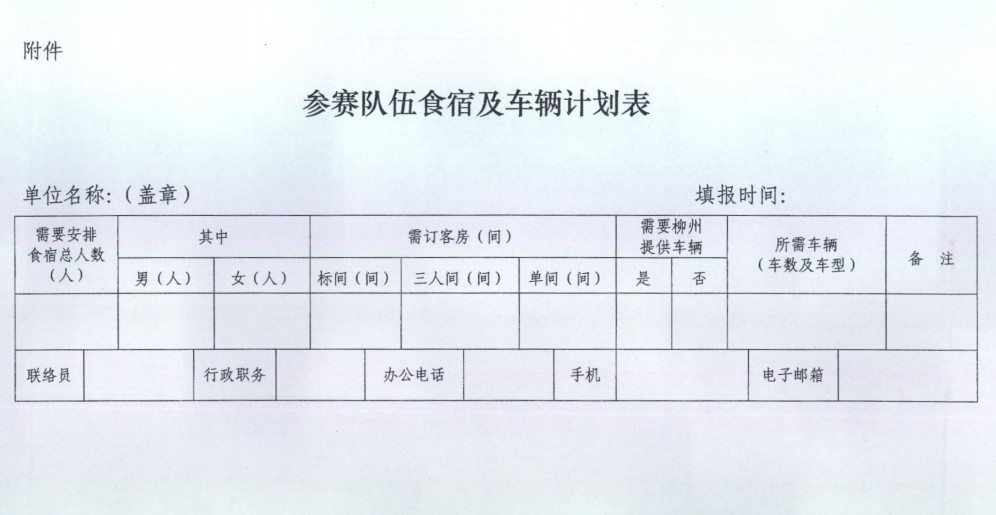 附件

参赛队伍食宿及车辆计划表

单位名称：（盖章）　　　　填报时间：

| 需要安排食宿总人数（人） | 其中 | | 需订客房（间） | | | 需要柳州提供车辆 | | 所需车辆（车数及车型） | 备　注 |
|---|---|---|---|---|---|---|---|---|---|
| | 男（人） | 女（人） | 标间（间） | 三人间（间） | 单间（间） | 是 | 否 | | |
| | | | | | | | | | |

| 联络员 | | 行政职务 | | 办公电话 | | 手机 | | 电子邮箱 | |
|---|---|---|---|---|---|---|---|---|---|